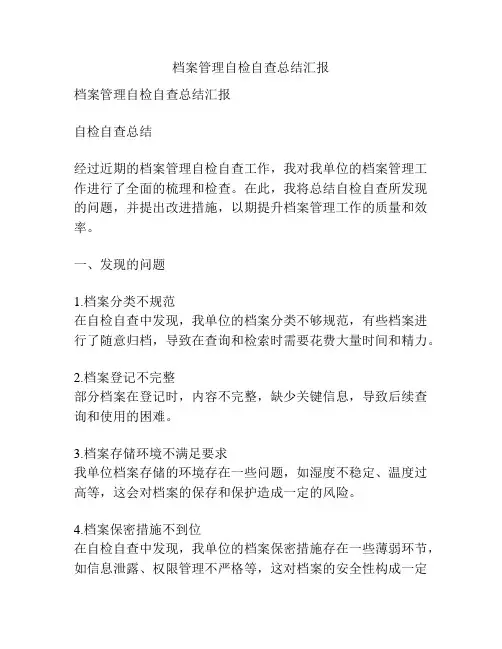 档案管理自检自查总结汇报

档案管理自检自查总结汇报

自检自查总结

经过近期的档案管理自检自查工作，我对我单位的档案管理工作进行了全面的梳理和检查。在此，我将总结自检自查所发现的问题，并提出改进措施，以期提升档案管理工作的质量和效率。

一、发现的问题

1.档案分类不规范
在自检自查中发现，我单位的档案分类不够规范，有些档案进行了随意归档，导致在查询和检索时需要花费大量时间和精力。

2.档案登记不完整
部分档案在登记时，内容不完整，缺少关键信息，导致后续查询和使用的困难。

3.档案存储环境不满足要求
我单位档案存储的环境存在一些问题，如湿度不稳定、温度过高等，这会对档案的保存和保护造成一定的风险。

4.档案保密措施不到位
在自检自查中发现，我单位的档案保密措施存在一些薄弱环节，如信息泄露、权限管理不严格等，这对档案的安全性构成一定